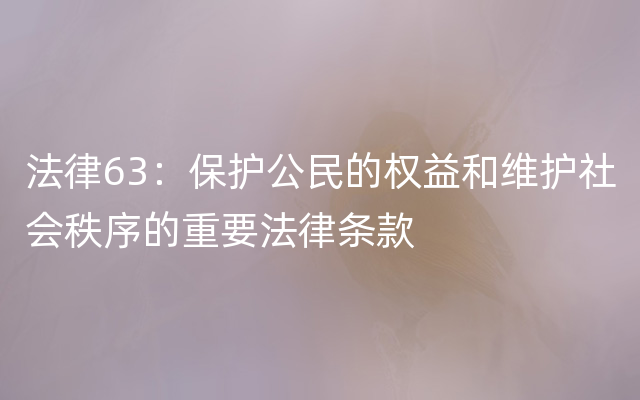 法律63：保护公民的权益和维护社会秩序的重要法律条款